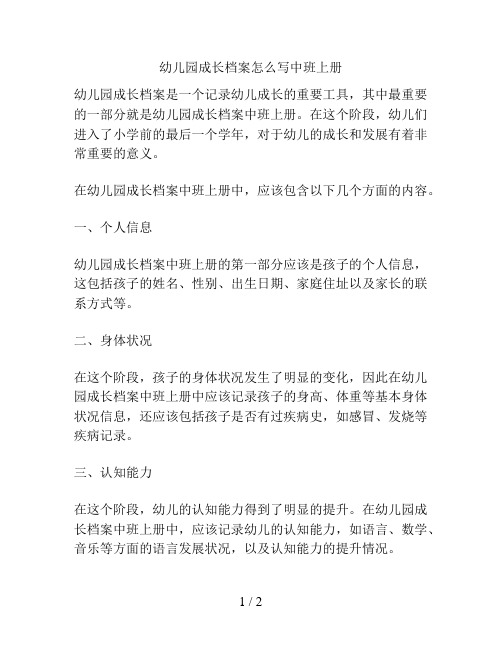 幼儿园成长档案怎么写中班上册

幼儿园成长档案是一个记录幼儿成长的重要工具，其中最重要的一部分就是幼儿园成长档案中班上册。在这个阶段，幼儿们进入了小学前的最后一个学年，对于幼儿的成长和发展有着非常重要的意义。

在幼儿园成长档案中班上册中，应该包含以下几个方面的内容。

一、个人信息

幼儿园成长档案中班上册的第一部分应该是孩子的个人信息，这包括孩子的姓名、性别、出生日期、家庭住址以及家长的联系方式等。

二、身体状况

在这个阶段，孩子的身体状况发生了明显的变化，因此在幼儿园成长档案中班上册中应该记录孩子的身高、体重等基本身体状况信息，还应该包括孩子是否有过疾病史，如感冒、发烧等疾病记录。

三、认知能力

在这个阶段，幼儿的认知能力得到了明显的提升。在幼儿园成长档案中班上册中，应该记录幼儿的认知能力，如语言、数学、音乐等方面的语言发展状况，以及认知能力的提升情况。

1 / 2